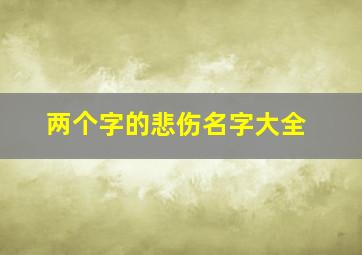 两个字的悲伤名字大全